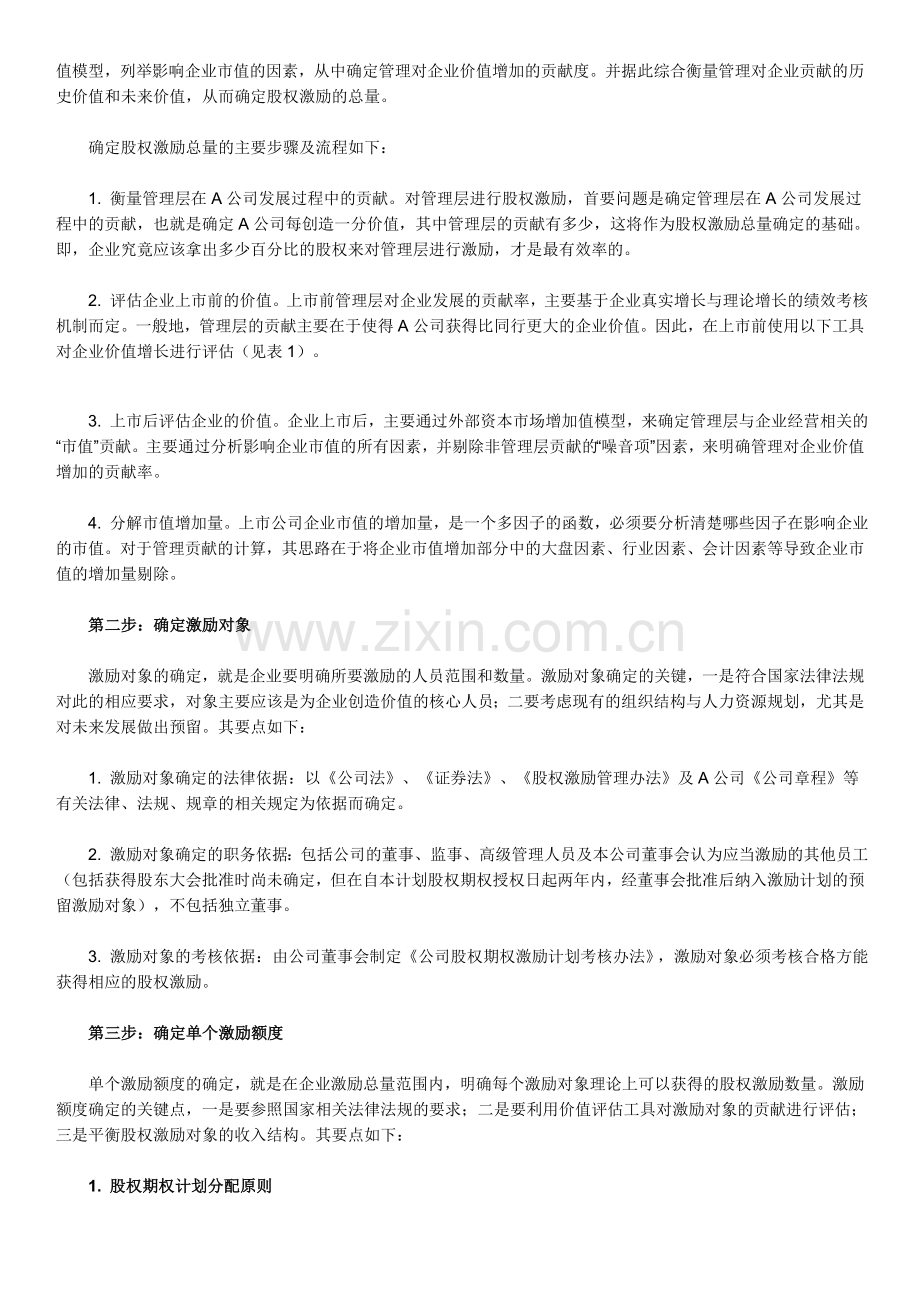 值模型，列举影响企业市值的因素，从中确定管理对企业价值增加的贡献度。并据此综合衡量管理对企业贡献的历史价值和未来价值，从而确定股权激励的总量。

确定股权激励总量的主要步骤及流程如下：

1.衡量管理层在A公司发展过程中的贡献。对管理层进行股权激励，首要问题是确定管理层在A公司发展过程中的贡献，也就是确定A公司每创造一分价值，其中管理层的贡献有多少，这将作为股权激励总量确定的基础。即，企业究竟应该拿出多少百分比的股权来对管理层进行激励，才是最有效率的。

2.评估企业上市前的价值。上市前管理层对企业发展的贡献率，主要基于企业真实增长与理论增长的绩效考核机制而定。一般地，管理层的贡献主要在于使得A公司获得比同行更大的企业价值。因此，在上市前使用以下工具对企业价值增长进行评估（见表1）。

3.上市后评估企业的价值。企业上市后，主要通过外部资本市场增加值模型，来确定管理层与企业经营相关的“市值”贡献。主要通过分析影响企业市值的所有因素，并剔除非管理层贡献的“噪音项”因素，来明确管理对企业价值增加的贡献率。

4.分解市值增加量。上市公司企业市值的增加量，是一个多因子的函数，必须要分析清楚哪些因子在影响企业的市值。对于管理贡献的计算，其思路在于将企业市值增加部分中的大盘因素、行业因素、会计因素等导致企业市值的增加量剔除。

第二步：确定激励对象

激励对象的确定，就是企业要明确所要激励的人员范围和数量。激励对象确定的关键，一是符合国家法律法规对此的相应要求，对象主要应该是为企业创造价值的核心人员；二要考虑现有的组织结构与人力资源规划，尤其是对未来发展做出预留。其要点如下：

1.激励对象确定的法律依据：以《公司法》、《证券法》、《股权激励管理办法》及A公司《公司章程》等有关法律、法规、规章的相关规定为依据而确定。

2.激励对象确定的职务依据：包括公司的董事、监事、高级管理人员及本公司董事会认为应当激励的其他员工（包括获得股东大会批准时尚未确定，但在自本计划股权期权授权日起两年内，经董事会批准后纳入激励计划的预留激励对象），不包括独立董事。

3.激励对象的考核依据：由公司董事会制定《公司股权期权激励计划考核办法》，激励对象必须考核合格方能获得相应的股权激励。

第三步：确定单个激励额度

单个激励额度的确定，就是在企业激励总量范围内，明确每个激励对象理论上可以获得的股权激励数量。激励额度确定的关键点，一是要参照国家相关法律法规的要求；二是要利用价值评估工具对激励对象的贡献进行评估；三是平衡股权激励对象的收入结构。其要点如下：

1.股权期权计划分配原则

www.zixin.com.cn